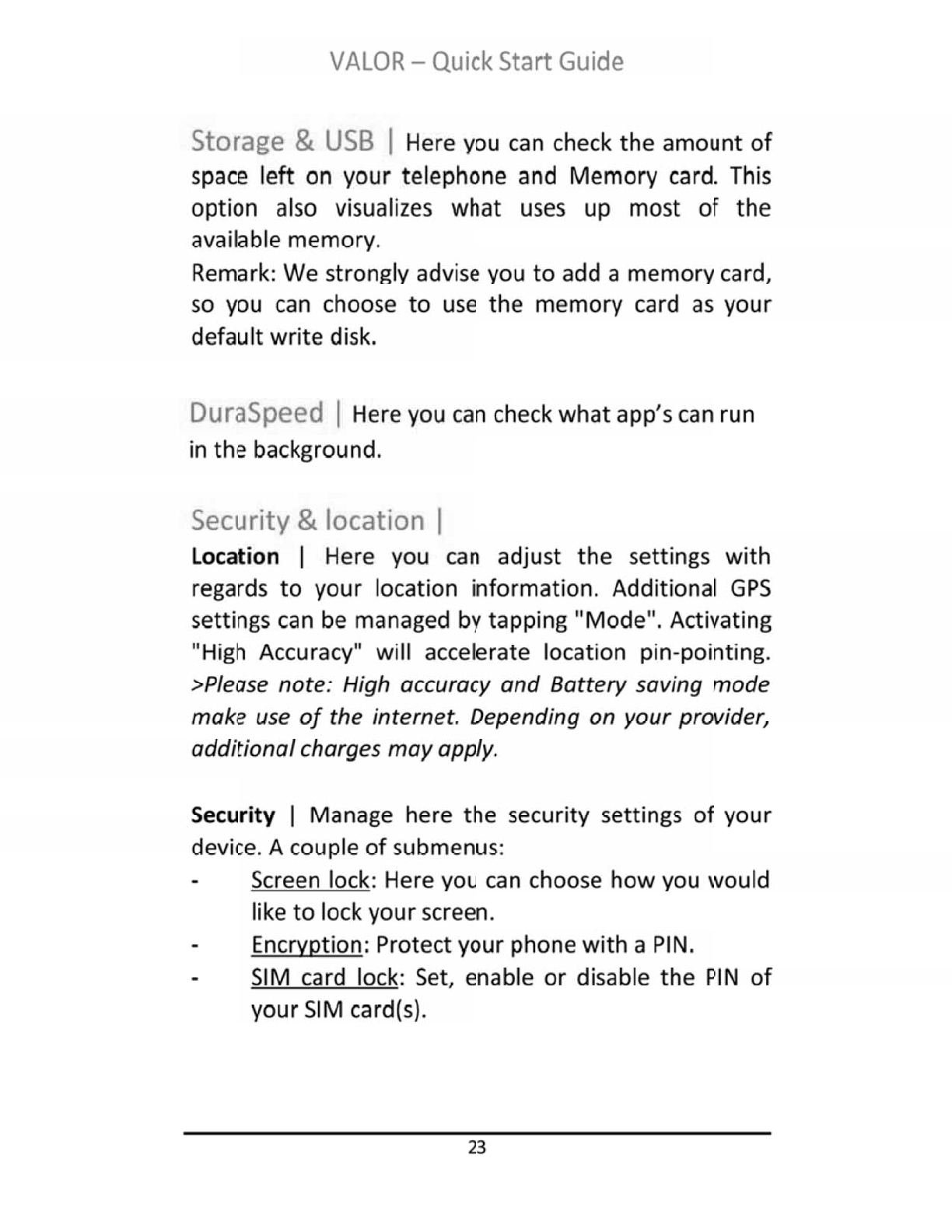 VALOR – Quick Start Guide

Storage & USB | Here you can check the amount of space left on your telephone and Memory card. This option also visualizes what uses up most of the available memory.
Remark: We strongly advise you to add a memory card, so you can choose to use the memory card as your default write disk.

DuraSpeed | Here you can check what app's can run in the background.

Security & location |
Location | Here you can adjust the settings with regards to your location information. Additional GPS settings can be managed by tapping "Mode". Activating "High Accuracy" will accelerate location pin-pointing. >Please note: High accuracy and Battery saving mode make use of the internet. Depending on your provider, additional charges may apply.

Security | Manage here the security settings of your device. A couple of submenus:
- Screen lock: Here you can choose how you would like to lock your screen.
- Encryption: Protect your phone with a PIN.
- SIM card lock: Set, enable or disable the PIN of your SIM card(s).

23